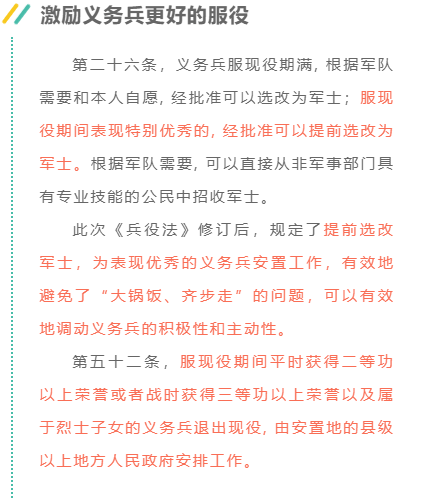 激励义务兵更好的服役

第二十六条，义务兵服现役期满，根据军队需要和本人自愿，经批准可以选改为军士；服现役期间表现特别优秀的，经批准可以提前选改为军士。根据军队需要，可以直接从非军事部门具有专业技能的公民中招收军士。

此次《兵役法》修订后，规定了提前选改军士，为表现优秀的义务兵安置工作，有效地避免了“大锅饭、齐步走”的问题，可以有效地调动义务兵的积极性和主动性。

第五十二条，服现役期间平时获得二等功以上荣誉或者战时获得三等功以上荣誉以及属于烈士子女的义务兵退出现役，由安置地的县级以上地方人民政府安排工作。